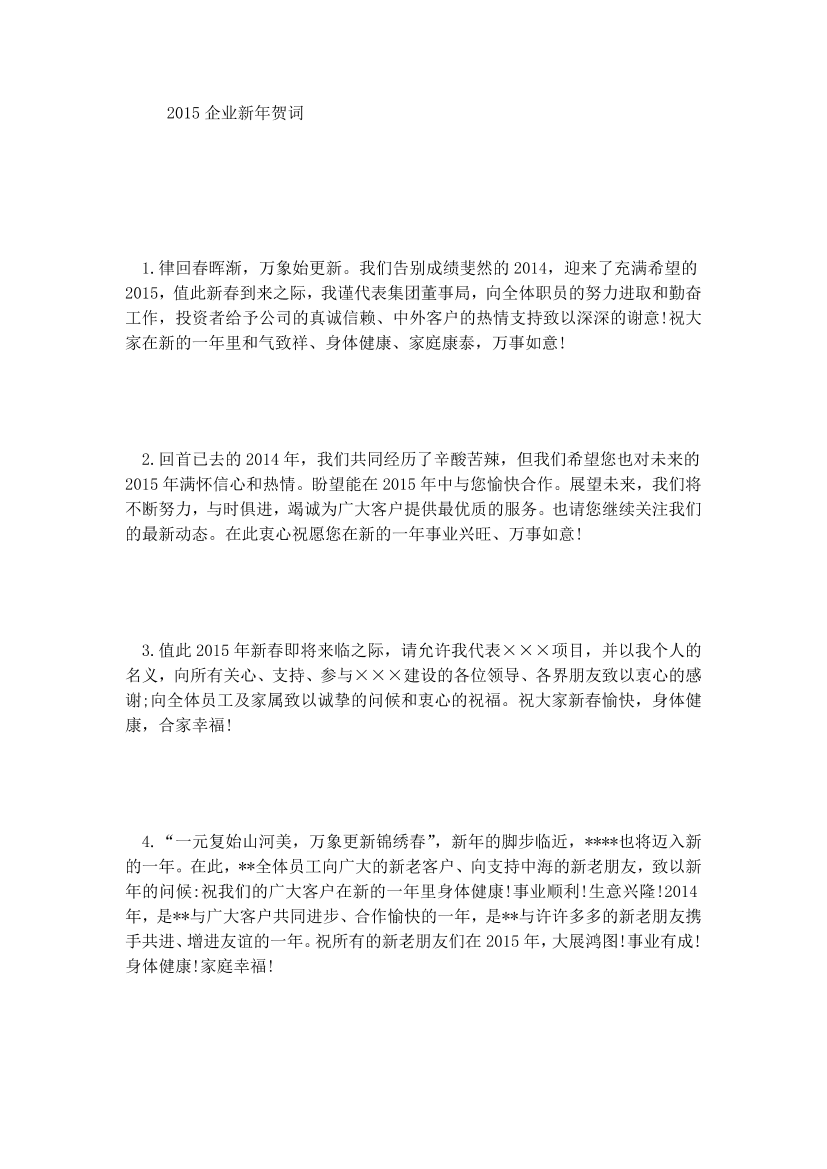 2015 企业新年贺词

1.律回春晖渐，万象始更新。我们告别成绩斐然的 2014，迎来了充满希望的 2015，值此新春到来之际，我谨代表集团董事局，向全体职员的努力进取和勤奋工作，投资者给予公司的真诚信赖、中外客户的热情支持致以深深的谢意!祝大家在新的一年里和气致祥、身体健康、家庭康泰，万事如意!

2.回首已去的 2014 年，我们共同经历了辛酸苦辣，但我们希望您也对未来的 2015 年满怀信心和热情。盼望能在 2015 年中与您愉快合作。展望未来，我们将不断努力，与时俱进，竭诚为广大客户提供最优质的服务。也请您继续关注我们的最新动态。在此衷心祝愿您在新的一年事业兴旺、万事如意!

3.值此 2015 年新春即将来临之际，请允许我代表×××项目，并以我个人的名义，向所有关心、支持、参与×××建设的各位领导、各界朋友致以衷心的感谢;向全体员工及家属致以诚挚的问候和衷心的祝福。祝大家新春愉快，身体健康，合家幸福!

4.“一元复始山河美，万象更新锦绣春”，新年的脚步临近，****也将迈入新的一年。在此，**全体员工向广大的新老客户、向支持中海的新老朋友，致以新年的问候:祝我们的广大客户在新的一年里身体健康!事业顺利!生意兴隆!2014 年，是**与广大客户共同进步、合作愉快的一年，是**与许许多多的新老朋友携手共进、增进友谊的一年。祝所有的新老朋友们在 2015 年，大展鸿图!事业有成!身体健康!家庭幸福!